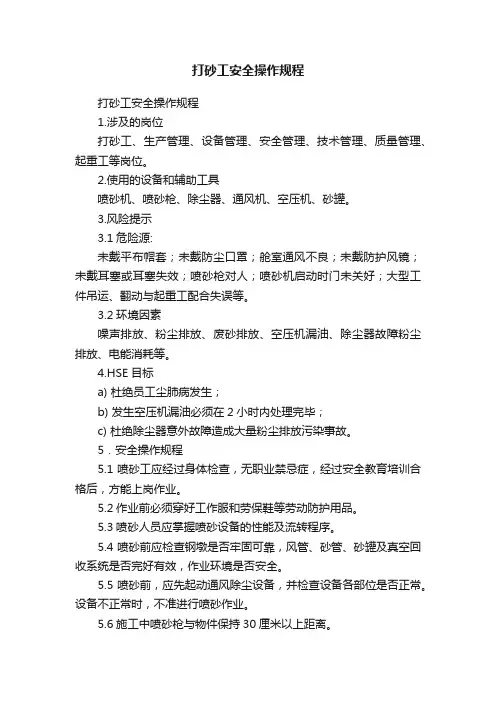 打砂工安全操作规程

打砂工安全操作规程

1.涉及的岗位

打砂工、生产管理、设备管理、安全管理、技术管理、质量管理、起重工等岗位。

2.使用的设备和辅助工具

喷砂机、喷砂枪、除尘器、通风机、空压机、砂罐。

3.风险提示

3.1 危险源:

未戴平布帽套；未戴防尘口罩；舱室通风不良；未戴防护风镜；未戴耳塞或耳塞失效；喷砂枪对人；喷砂机启动时门未关好；大型工件吊运、翻动与起重工配合失误等。

3.2 环境因素

噪声排放、粉尘排放、废砂排放、空压机漏油、除尘器故障粉尘排放、电能消耗等。

4.HSE 目标

a) 杜绝员工尘肺病发生；

b) 发生空压机漏油必须在 2 小时内处理完毕；

c) 杜绝除尘器意外故障造成大量粉尘排放污染事故。

5．安全操作规程

5.1 喷砂工应经过身体检查，无职业禁忌症，经过安全教育培训合格后，方能上岗作业。

5.2 作业前必须穿好工作服和劳保鞋等劳动防护用品。

5.3 喷砂人员应掌握喷砂设备的性能及流转程序。

5.4 喷砂前应检查钢墩是否牢固可靠，风管、砂管、砂罐及真空回收系统是否完好有效，作业环境是否安全。

5.5 喷砂前，应先起动通风除尘设备，并检查设备各部位是否正常。设备不正常时，不准进行喷砂作业。

5.6 施工中喷砂枪与物件保持 30 厘米以上距离。